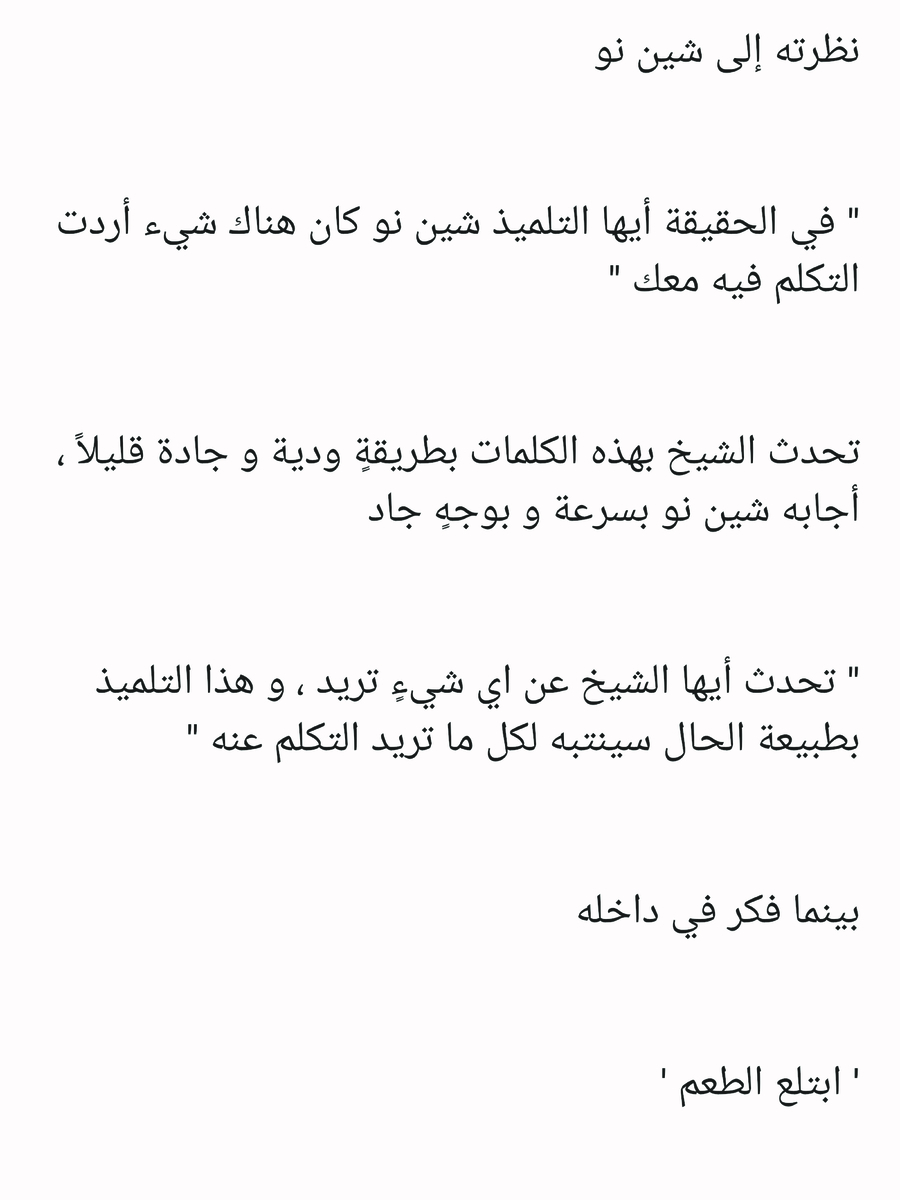 نظرته إلى شين نو

" في الحقيقة أيها التلميذ شين نو كان هناك شيء أردت التكلم فيه معك "

تحدث الشيخ بهذه الكلمات بطريقةٍ ودية و جادة قليلاً ، أجابه شين نو بسرعة و بوجهٍ جاد

" تحدث أيها الشيخ عن اي شيءٍ تريد ، و هذا التلميذ بطبيعة الحال سينتبه لكل ما تريد التكلم عنه "

بينما فكر في داخله

' ابتلع الطعم '